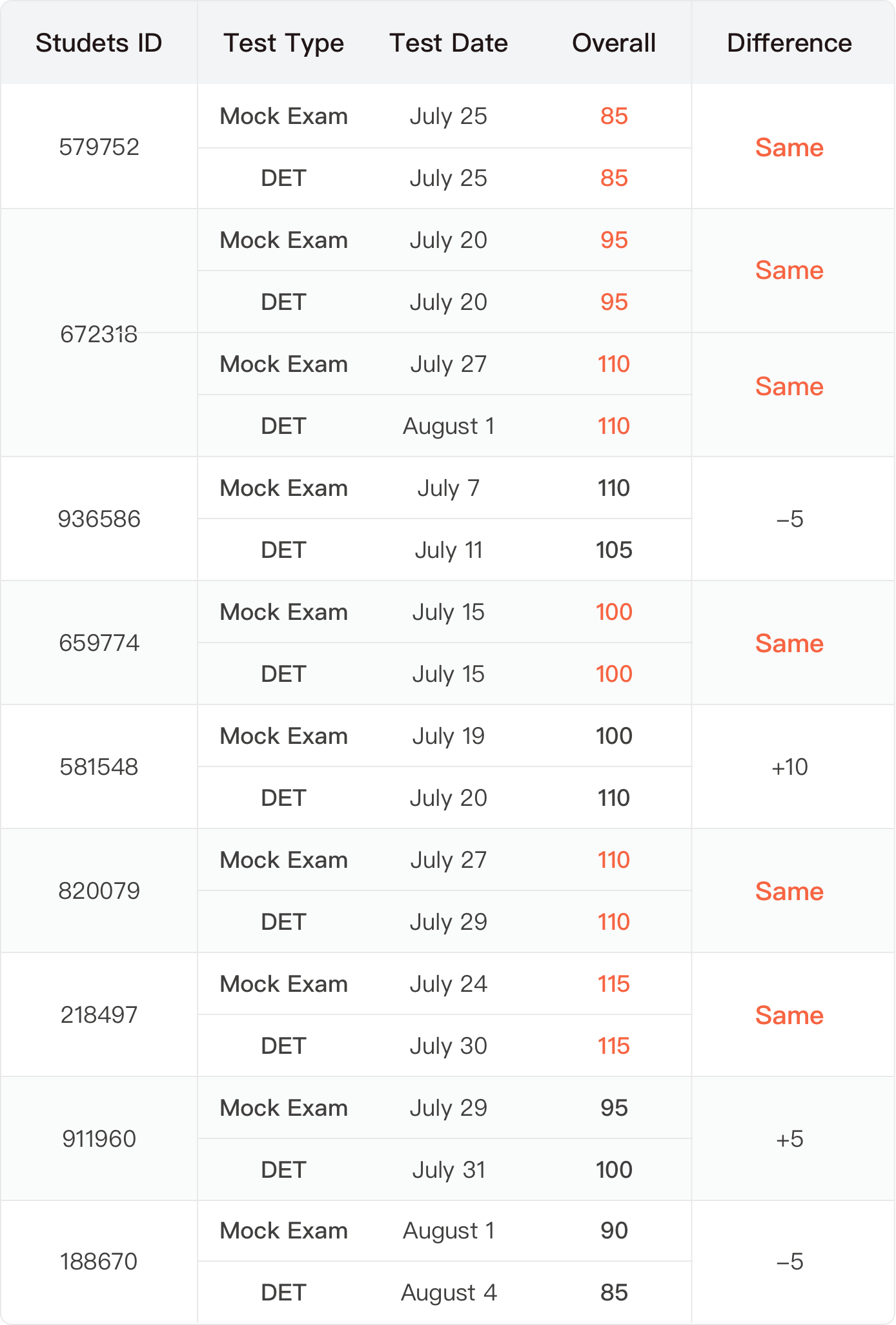 | Studets ID | Test Type | Test Date | Overall | Difference |
|---|---|---|---|---|
| 579752 | Mock Exam | July 25 | 85 | Same |
|  | DET | July 25 | 85 |  |
| 672318 | Mock Exam | July 20 | 95 | Same |
|  | DET | July 20 | 95 |  |
|  | Mock Exam | July 27 | 110 | Same |
|  | DET | August 1 | 110 |  |
| 936586 | Mock Exam | July 7 | 110 | –5 |
|  | DET | July 11 | 105 |  |
| 659774 | Mock Exam | July 15 | 100 | Same |
|  | DET | July 15 | 100 |  |
| 581548 | Mock Exam | July 19 | 100 | +10 |
|  | DET | July 20 | 110 |  |
| 820079 | Mock Exam | July 27 | 110 | Same |
|  | DET | July 29 | 110 |  |
| 218497 | Mock Exam | July 24 | 115 | Same |
|  | DET | July 30 | 115 |  |
| 911960 | Mock Exam | July 29 | 95 | +5 |
|  | DET | July 31 | 100 |  |
| 188670 | Mock Exam | August 1 | 90 | –5 |
|  | DET | August 4 | 85 |  |